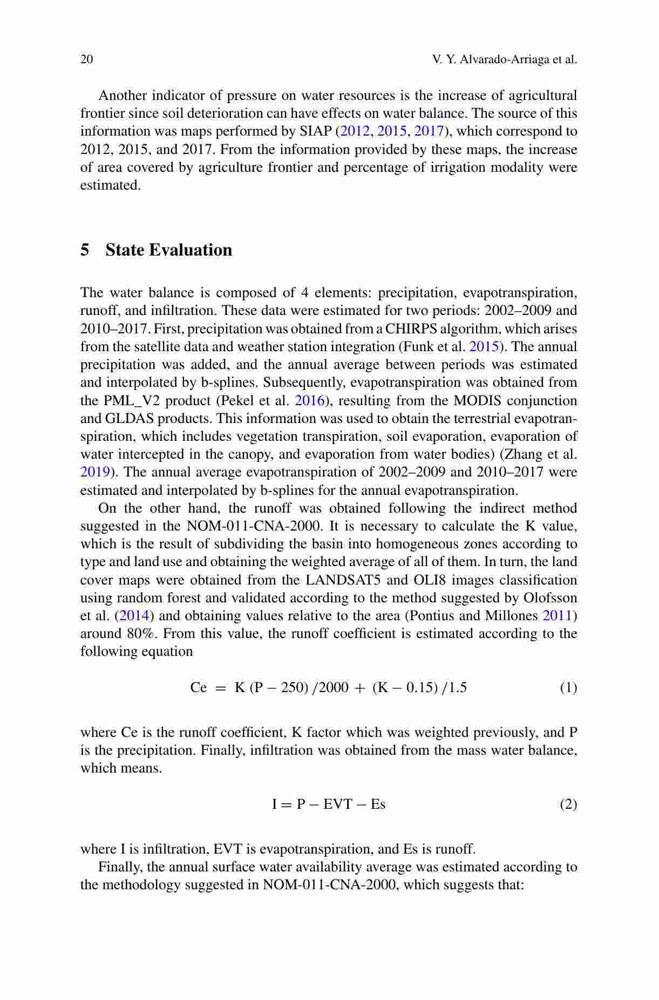 20 V. Y. Alvarado-Arriaga et al.

Another indicator of pressure on water resources is the increase of agricultural frontier since soil deterioration can have effects on water balance. The source of this information was maps performed by SIAP (2012, 2015, 2017), which correspond to 2012, 2015, and 2017. From the information provided by these maps, the increase of area covered by agriculture frontier and percentage of irrigation modality were estimated.

5 State Evaluation

The water balance is composed of 4 elements: precipitation, evapotranspiration, runoff, and infiltration. These data were estimated for two periods: 2002–2009 and 2010–2017. First, precipitation was obtained from a CHIRPS algorithm, which arises from the satellite data and weather station integration (Funk et al. 2015). The annual precipitation was added, and the annual average between periods was estimated and interpolated by b-splines. Subsequently, evapotranspiration was obtained from the PML_V2 product (Pekel et al. 2016), resulting from the MODIS conjunction and GLDAS products. This information was used to obtain the terrestrial evapotranspiration, which includes vegetation transpiration, soil evaporation, evaporation of water intercepted in the canopy, and evaporation from water bodies) (Zhang et al. 2019). The annual average evapotranspiration of 2002–2009 and 2010–2017 were estimated and interpolated by b-splines for the annual evapotranspiration.

On the other hand, the runoff was obtained following the indirect method suggested in the NOM-011-CNA-2000. It is necessary to calculate the K value, which is the result of subdividing the basin into homogeneous zones according to type and land use and obtaining the weighted average of all of them. In turn, the land cover maps were obtained from the LANDSAT5 and OLI8 images classification using random forest and validated according to the method suggested by Olofsson et al. (2014) and obtaining values relative to the area (Pontius and Millones 2011) around 80%. From this value, the runoff coefficient is estimated according to the following equation

$Ce = K(P - 250)/2000 + (K - 0.15)/1.5$ (1)

where Ce is the runoff coefficient, K factor which was weighted previously, and P is the precipitation. Finally, infiltration was obtained from the mass water balance, which means.

$I = P - EVT - Es$ (2)

where I is infiltration, EVT is evapotranspiration, and Es is runoff.

Finally, the annual surface water availability average was estimated according to the methodology suggested in NOM-011-CNA-2000, which suggests that: